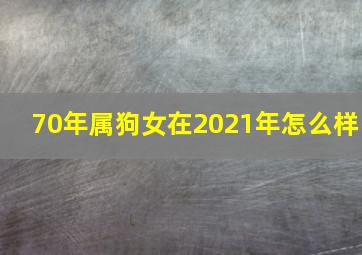 70年属狗女在2021年怎么样